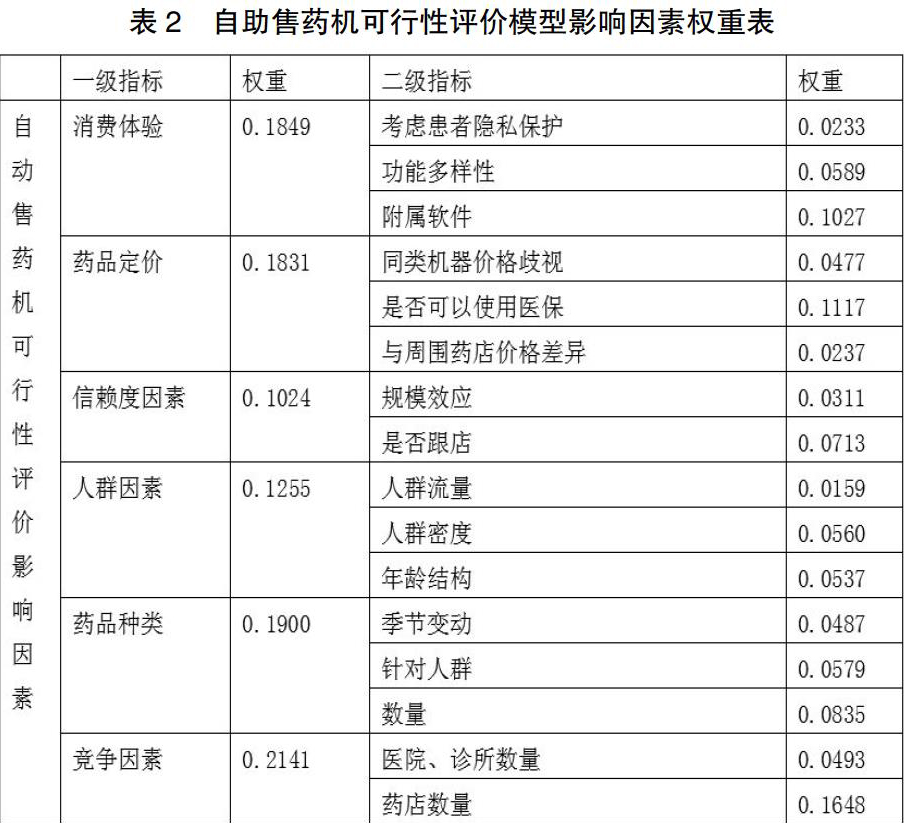 表 2　自助售药机可行性评价模型影响因素权重表

| | 一级指标 | 权重 | 二级指标 | 权重 |
|---|---|---|---|---|
| 自动售药机可行性评价影响因素 | 消费体验 | 0.1849 | 考虑患者隐私保护 | 0.0233 |
| | | | 功能多样性 | 0.0589 |
| | | | 附属软件 | 0.1027 |
| | 药品定价 | 0.1831 | 同类机器价格歧视 | 0.0477 |
| | | | 是否可以使用医保 | 0.1117 |
| | | | 与周围药店价格差异 | 0.0237 |
| | 信赖度因素 | 0.1024 | 规模效应 | 0.0311 |
| | | | 是否跟店 | 0.0713 |
| | 人群因素 | 0.1255 | 人群流量 | 0.0159 |
| | | | 人群密度 | 0.0560 |
| | | | 年龄结构 | 0.0537 |
| | 药品种类 | 0.1900 | 季节变动 | 0.0487 |
| | | | 针对人群 | 0.0579 |
| | | | 数量 | 0.0835 |
| | 竞争因素 | 0.2141 | 医院、诊所数量 | 0.0493 |
| | | | 药店数量 | 0.1648 |